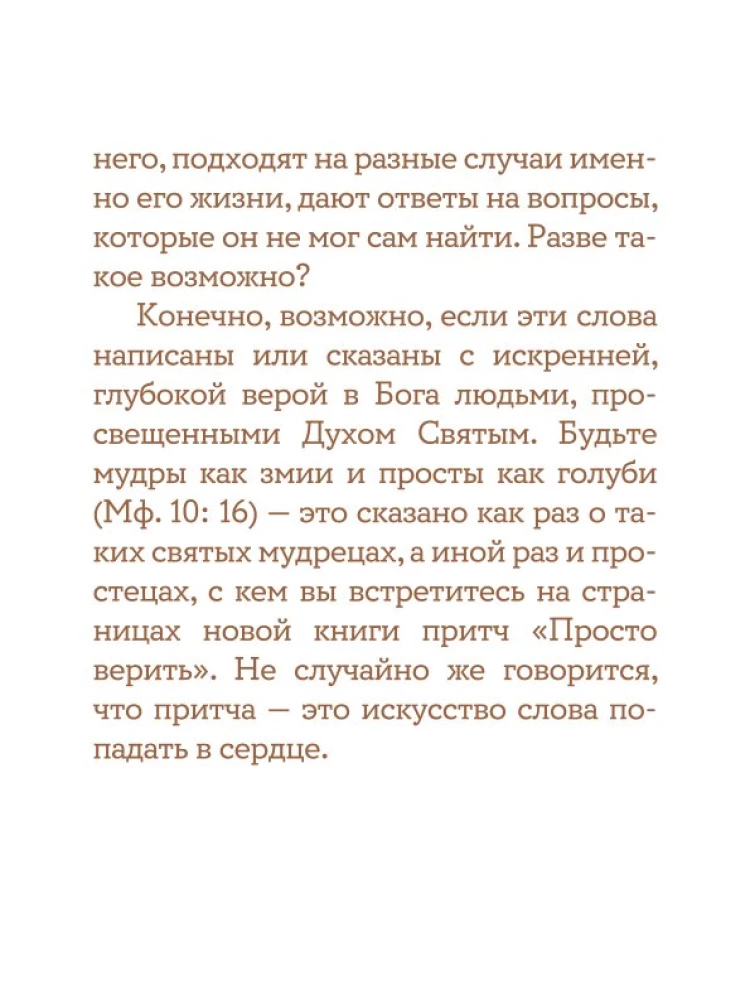 него, подходят на разные случаи именно его жизни, дают ответы на вопросы, которые он не мог сам найти. Разве такое возможно?

Конечно, возможно, если эти слова написаны или сказаны с искренней, глубокой верой в Бога людьми, просвещенными Духом Святым. Будьте мудры как змии и просты как голуби (Мф. 10: 16) — это сказано как раз о таких святых мудрецах, а иной раз и простецах, с кем вы встретитесь на страницах новой книги притч «Просто верить». Не случайно же говорится, что притча — это искусство слова попадать в сердце.